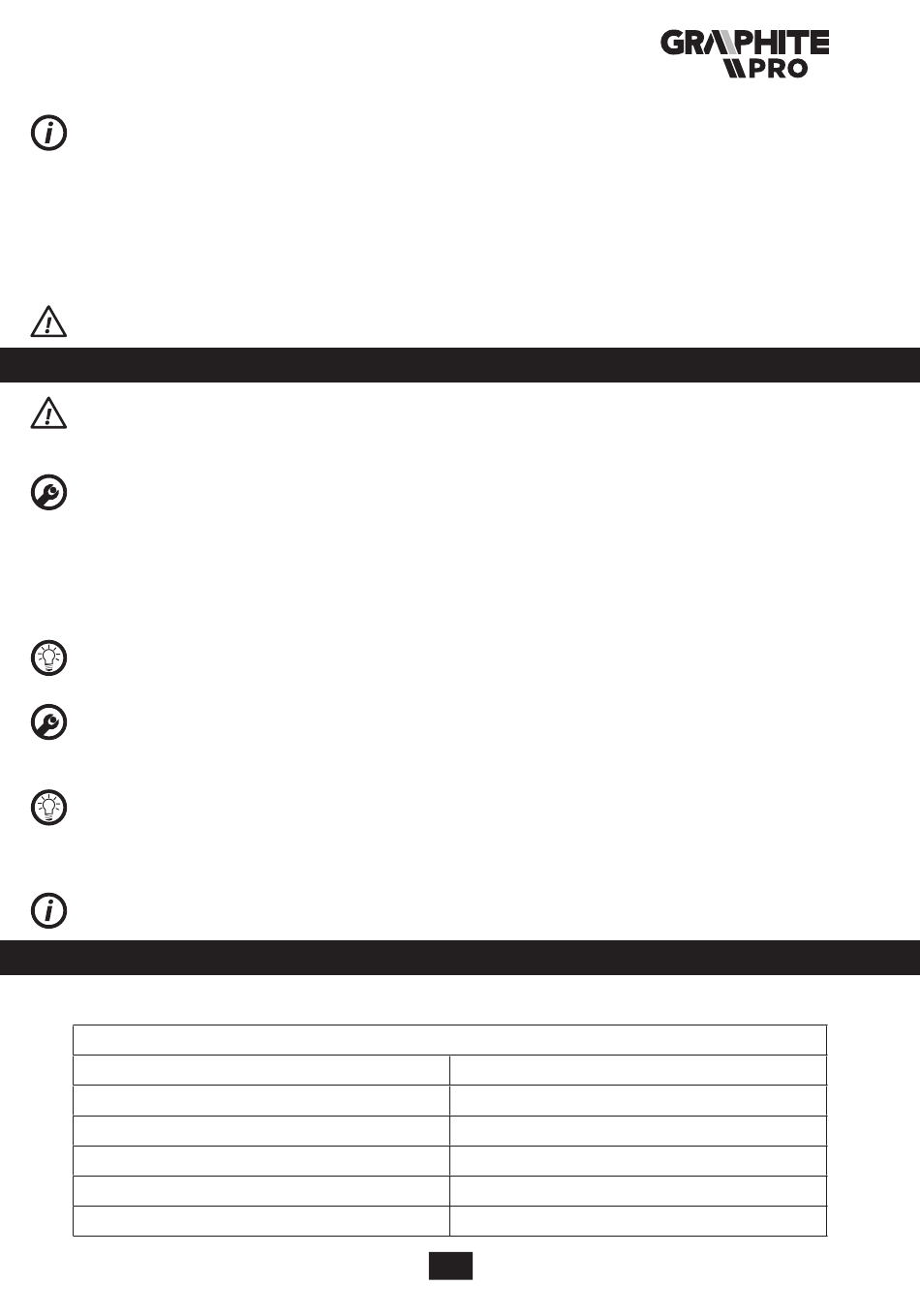 GRAPHITE
PRO